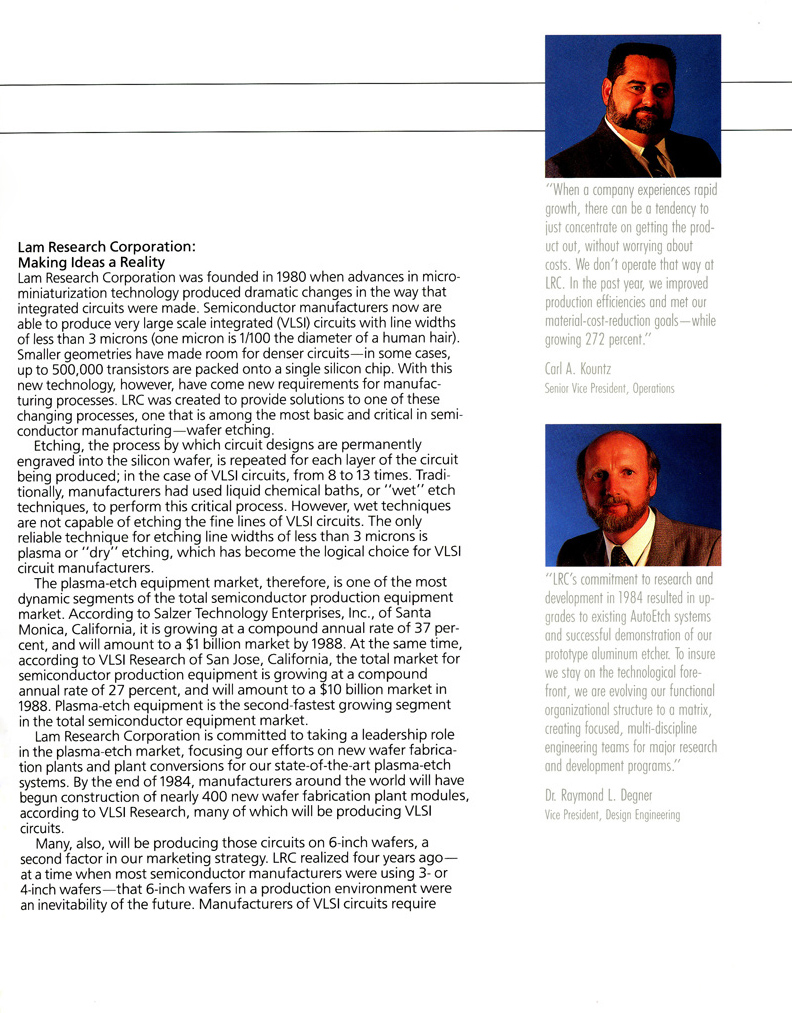 Lam Research Corporation:
Making Ideas a Reality
Lam Research Corporation was founded in 1980 when advances in microminiaturization technology produced dramatic changes in the way that integrated circuits were made. Semiconductor manufacturers now are able to produce very large scale integrated (VLSI) circuits with line widths of less than 3 microns (one micron is 1/100 the diameter of a human hair). Smaller geometries have made room for denser circuits—in some cases, up to 500,000 transistors are packed onto a single silicon chip. With this new technology, however, have come new requirements for manufacturing processes. LRC was created to provide solutions to one of these changing processes, one that is among the most basic and critical in semiconductor manufacturing—wafer etching.

Etching, the process by which circuit designs are permanently engraved into the silicon wafer, is repeated for each layer of the circuit being produced; in the case of VLSI circuits, from 8 to 13 times. Traditionally, manufacturers had used liquid chemical baths, or "wet" etch techniques, to perform this critical process. However, wet techniques are not capable of etching the fine lines of VLSI circuits. The only reliable technique for etching line widths of less than 3 microns is plasma or "dry" etching, which has become the logical choice for VLSI circuit manufacturers.

The plasma-etch equipment market, therefore, is one of the most dynamic segments of the total semiconductor production equipment market. According to Salzer Technology Enterprises, Inc., of Santa Monica, California, it is growing at a compound annual rate of 37 percent, and will amount to a $1 billion market by 1988. At the same time, according to VLSI Research of San Jose, California, the total market for semiconductor production equipment is growing at a compound annual rate of 27 percent, and will amount to a $10 billion market in 1988. Plasma-etch equipment is the second-fastest growing segment in the total semiconductor equipment market.

Lam Research Corporation is committed to taking a leadership role in the plasma-etch market, focusing our efforts on new wafer fabrication plants and plant conversions for our state-of-the-art plasma-etch systems. By the end of 1984, manufacturers around the world will have begun construction of nearly 400 new wafer fabrication plant modules, according to VLSI Research, many of which will be producing VLSI circuits.

Many, also, will be producing those circuits on 6-inch wafers, a second factor in our marketing strategy. LRC realized four years ago—at a time when most semiconductor manufacturers were using 3- or 4-inch wafers—that 6-inch wafers in a production environment were an inevitability of the future. Manufacturers of VLSI circuits require

"When a company experiences rapid growth, there can be a tendency to just concentrate on getting the product out, without worrying about costs. We don't operate that way at LRC. In the past year, we improved production efficiencies and met our material-cost-reduction goals—while growing 272 percent."

Carl A. Kountz
Senior Vice President, Operations

"LRC's commitment to research and development in 1984 resulted in upgrades to existing AutoEtch systems and successful demonstration of our prototype aluminum etcher. To insure we stay on the technological forefront, we are evolving our functional organizational structure to a matrix, creating focused, multi-discipline engineering teams for major research and development programs."

Dr. Raymond L. Degner
Vice President, Design Engineering